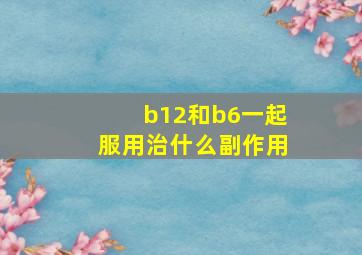 b12和b6一起服用治什么副作用